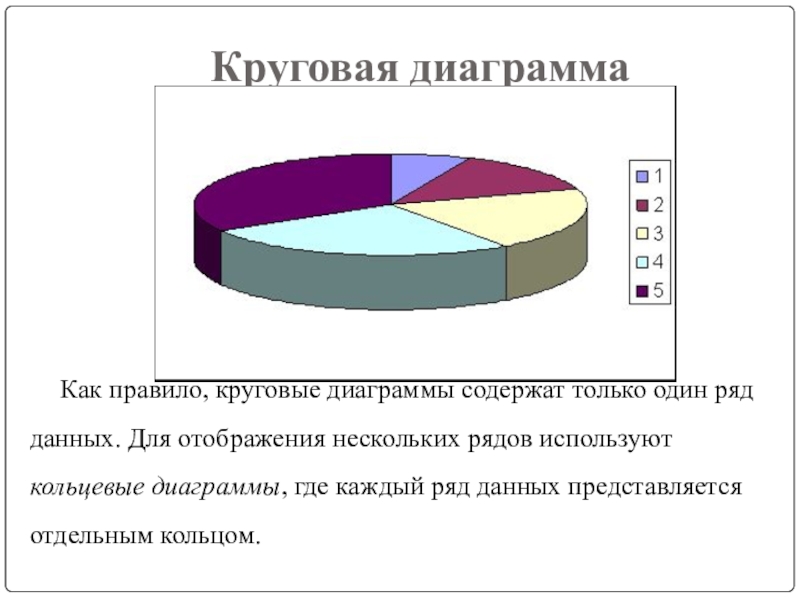 Круговая диаграмма

1
2
3
4
5

Как правило, круговые диаграммы содержат только один ряд данных. Для отображения нескольких рядов используют кольцевые диаграммы, где каждый ряд данных представляется отдельным кольцом.